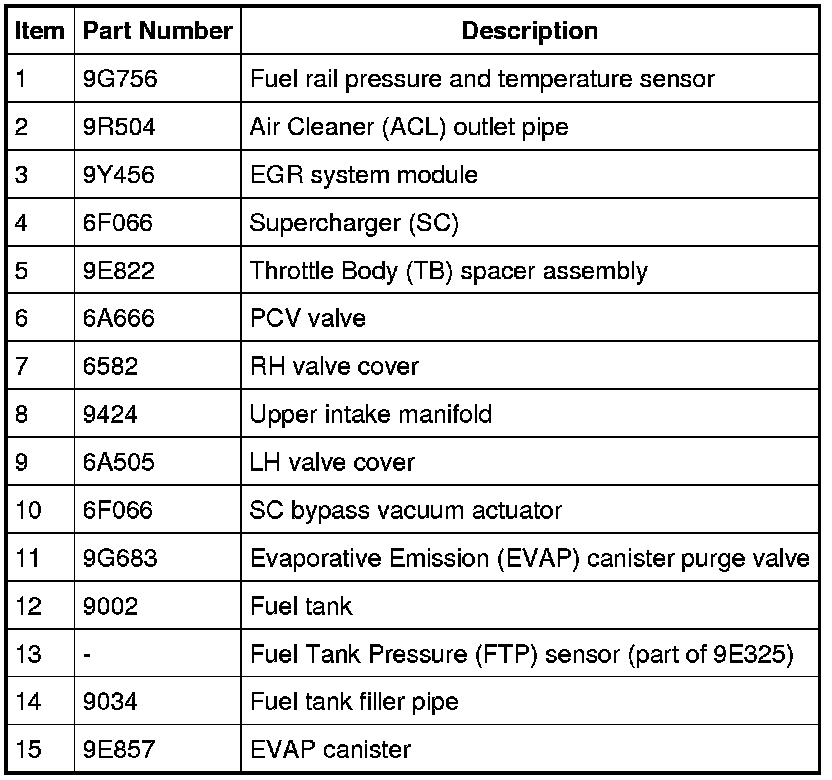 | Item | Part Number | Description |
|---|---|---|
| 1 | 9G756 | Fuel rail pressure and temperature sensor |
| 2 | 9R504 | Air Cleaner (ACL) outlet pipe |
| 3 | 9Y456 | EGR system module |
| 4 | 6F066 | Supercharger (SC) |
| 5 | 9E822 | Throttle Body (TB) spacer assembly |
| 6 | 6A666 | PCV valve |
| 7 | 6582 | RH valve cover |
| 8 | 9424 | Upper intake manifold |
| 9 | 6A505 | LH valve cover |
| 10 | 6F066 | SC bypass vacuum actuator |
| 11 | 9G683 | Evaporative Emission (EVAP) canister purge valve |
| 12 | 9002 | Fuel tank |
| 13 | - | Fuel Tank Pressure (FTP) sensor (part of 9E325) |
| 14 | 9034 | Fuel tank filler pipe |
| 15 | 9E857 | EVAP canister |